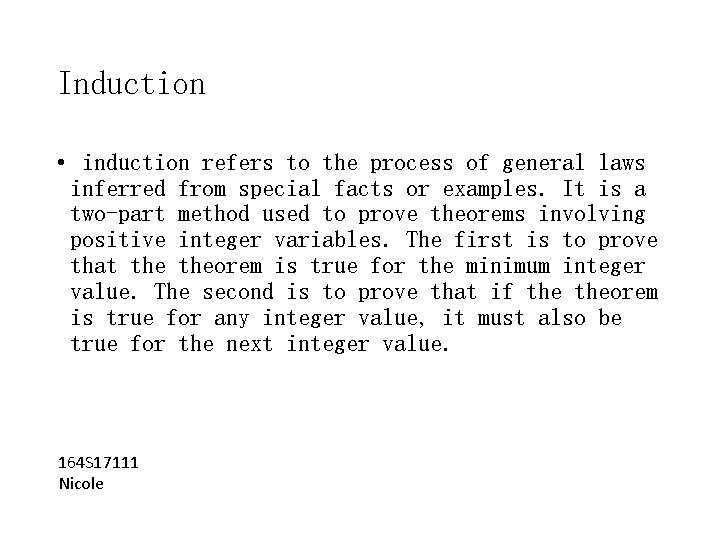 Induction

• induction refers to the process of general laws inferred from special facts or examples. It is a two-part method used to prove theorems involving positive integer variables. The first is to prove that the theorem is true for the minimum integer value. The second is to prove that if the theorem is true for any integer value, it must also be true for the next integer value.

164S17111
Nicole